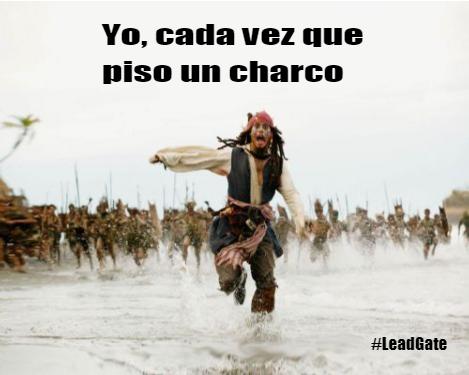 Yo, cada vez que piso un charco

#LeadGate